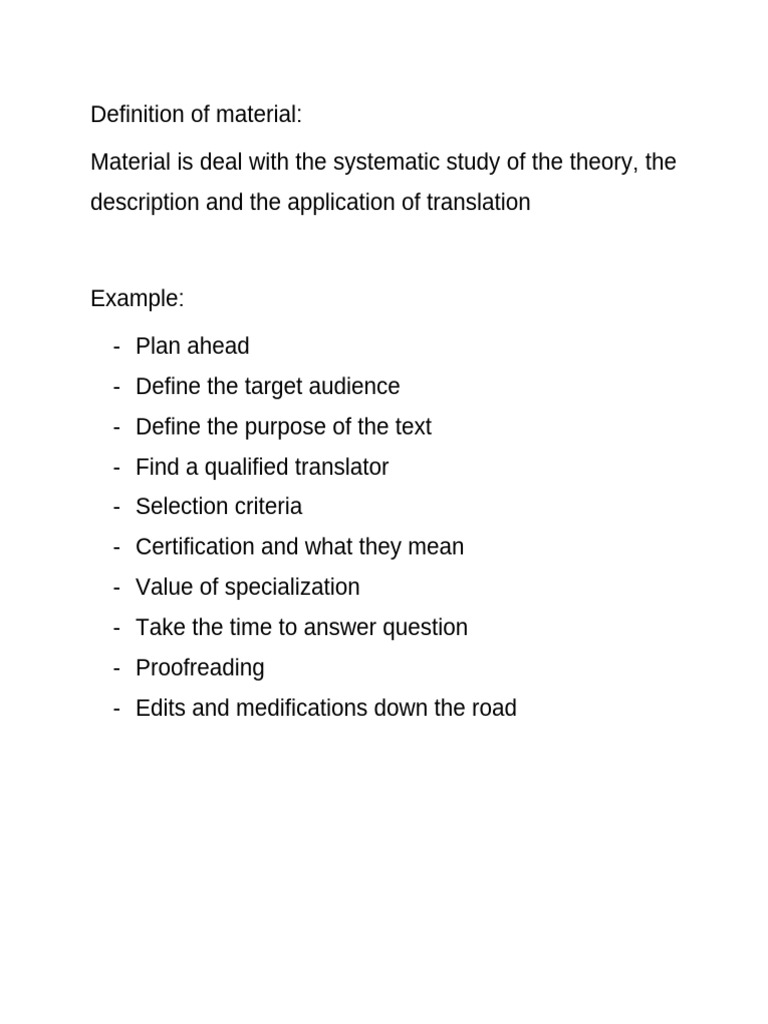 Definition of material:

Material is deal with the systematic study of the theory, the description and the application of translation

Example:

- Plan ahead
- Define the target audience
- Define the purpose of the text
- Find a qualified translator
- Selection criteria
- Certification and what they mean
- Value of specialization
- Take the time to answer question
- Proofreading
- Edits and medifications down the road